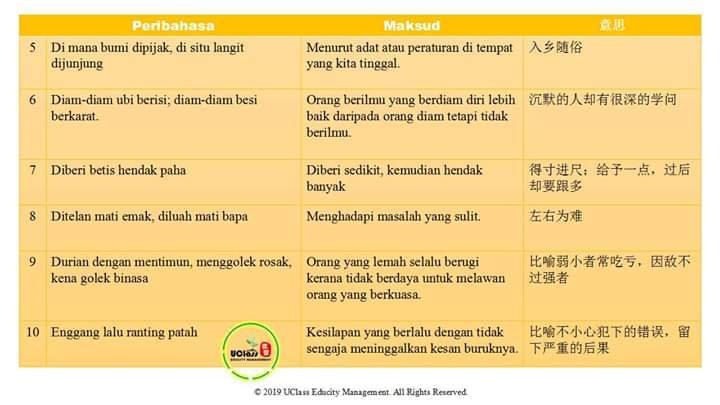 |  | Peribahasa | Maksud | 意思 |
|---|---|---|---|
| 5 | Di mana bumi dipijak, di situ langit dijunjung | Menurut adat atau peraturan di tempat yang kita tinggal. | 入乡随俗 |
| 6 | Diam-diam ubi berisi; diam-diam besi berkarat. | Orang berilmu yang berdiam diri lebih baik daripada orang diam tetapi tidak berilmu. | 沉默的人却有很深的学问 |
| 7 | Diberi betis hendak paha | Diberi sedikit, kemudian hendak banyak | 得寸进尺；给予一点，过后却要跟多 |
| 8 | Ditelan mati emak, diluah mati bapa | Menghadapi masalah yang sulit. | 左右为难 |
| 9 | Durian dengan mentimun, menggolek rosak, kena golek binasa | Orang yang lemah selalu berugi kerana tidak berdaya untuk melawan orang yang berkuasa. | 比喻弱小者常吃亏，因敌不过强者 |
| 10 | Enggang lalu ranting patah | Kesilapan yang berlalu dengan tidak sengaja meninggalkan kesan buruknya. | 比喻不小心犯下的错误，留下严重的后果 |

© 2019 UClass Educity Management. All Rights Reserved.